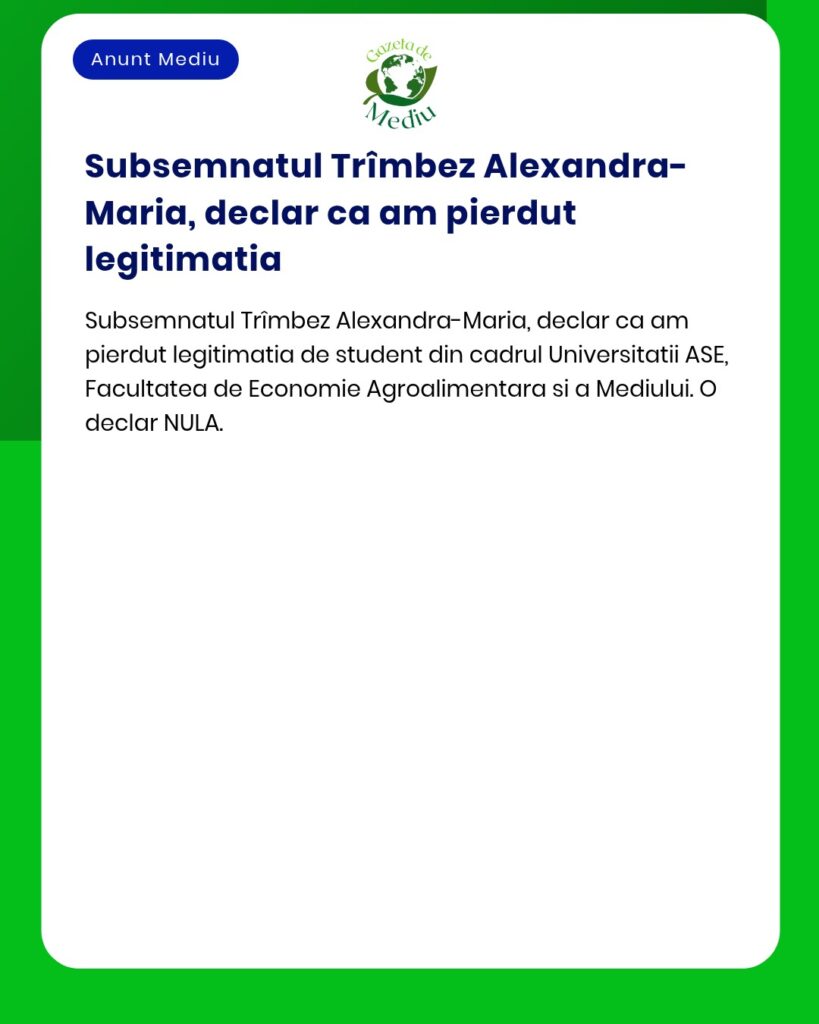 Anunt Mediu

Gazeta de Mediu

Subsemnatul Trîmbez Alexandra-Maria, declar ca am pierdut legitimatia

Subsemnatul Trîmbez Alexandra-Maria, declar ca am pierdut legitimatia de student din cadrul Universitatii ASE, Facultatea de Economie Agroalimentara si a Mediului. O declar NULA.